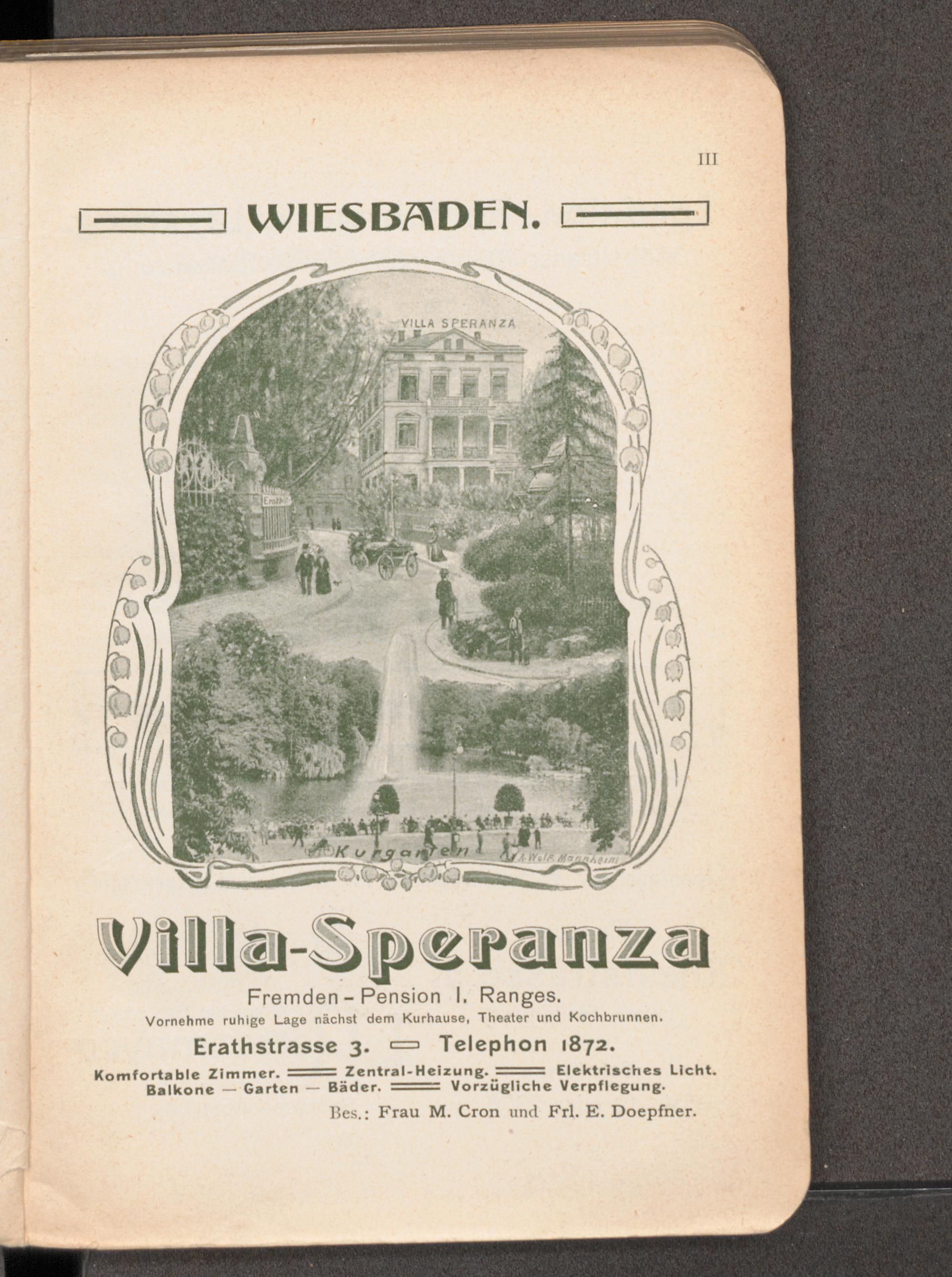 III

WIESBADEN.

VILLA SPERANZA

Kurgarten

A. Wolf Mannheim

Villa-Speranza

Fremden-Pension I. Ranges.

Vornehme ruhige Lage nächst dem Kurhause, Theater und Kochbrunnen.

Erathstrasse 3. Telephon 1872.

Komfortable Zimmer. Zentral-Heizung. Elektrisches Licht.
Balkone — Garten — Bäder. Vorzügliche Verpflegung.

Bes.: Frau M. Cron und Frl. E. Doepfner.